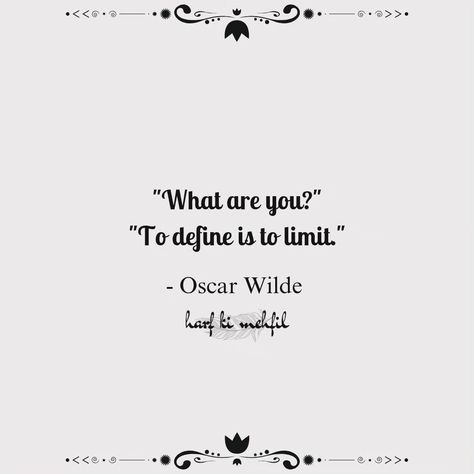 "What are you?"
"To define is to limit."

- Oscar Wilde

harf ki mehfil